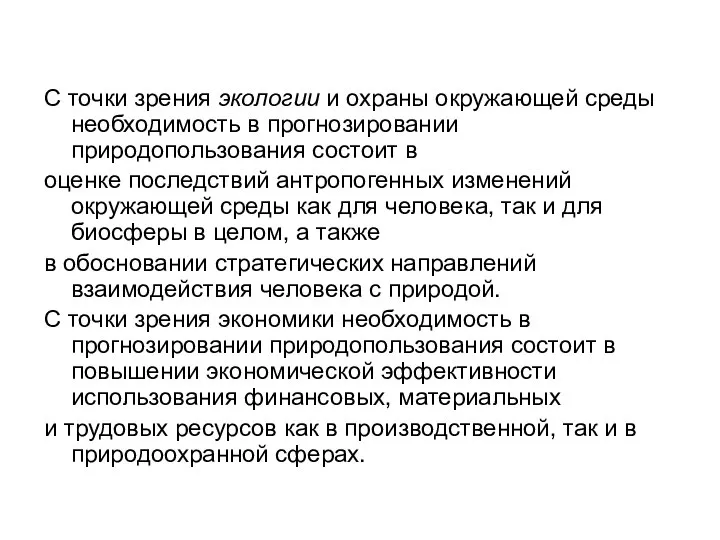 С точки зрения экологии и охраны окружающей среды необходимость в прогнозировании природопользования состоит в

оценке последствий антропогенных изменений окружающей среды как для человека, так и для биосферы в целом, а также

в обосновании стратегических направлений взаимодействия человека с природой.

С точки зрения экономики необходимость в прогнозировании природопользования состоит в повышении экономической эффективности использования финансовых, материальных

и трудовых ресурсов как в производственной, так и в природоохранной сферах.